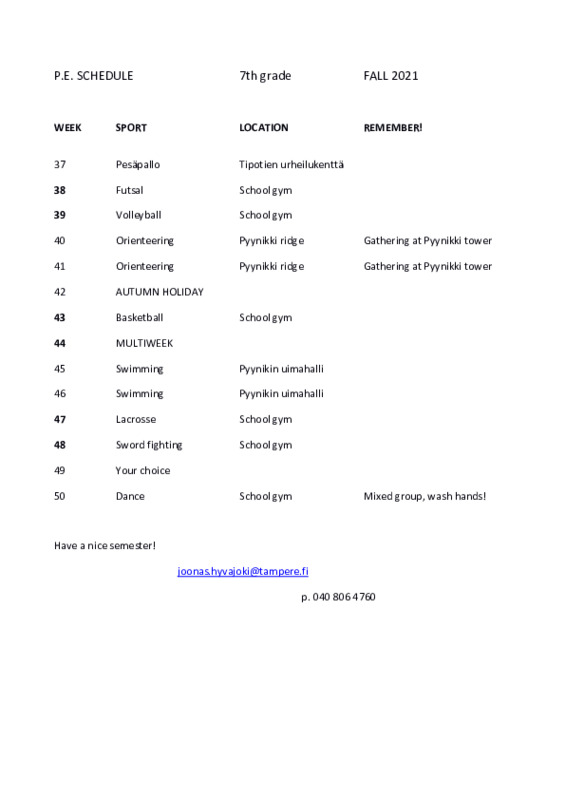 P.E. SCHEDULE 7th grade FALL 2021

| WEEK | SPORT | LOCATION | REMEMBER! |
|---|---|---|---|
| 37 | Pesäpallo | Tipotien urheilukenttä | |
| 38 | Futsal | School gym | |
| 39 | Volleyball | School gym | |
| 40 | Orienteering | Pyynikki ridge | Gathering at Pyynikki tower |
| 41 | Orienteering | Pyynikki ridge | Gathering at Pyynikki tower |
| 42 | AUTUMN HOLIDAY | | |
| 43 | Basketball | School gym | |
| 44 | MULTIWEEK | | |
| 45 | Swimming | Pyynikin uimahalli | |
| 46 | Swimming | Pyynikin uimahalli | |
| 47 | Lacrosse | School gym | |
| 48 | Sword fighting | School gym | |
| 49 | Your choice | | |
| 50 | Dance | School gym | Mixed group, wash hands! |

Have a nice semester!

joonas.hyvajoki@tampere.fi

p. 040 806 4760